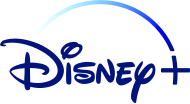 Disney+